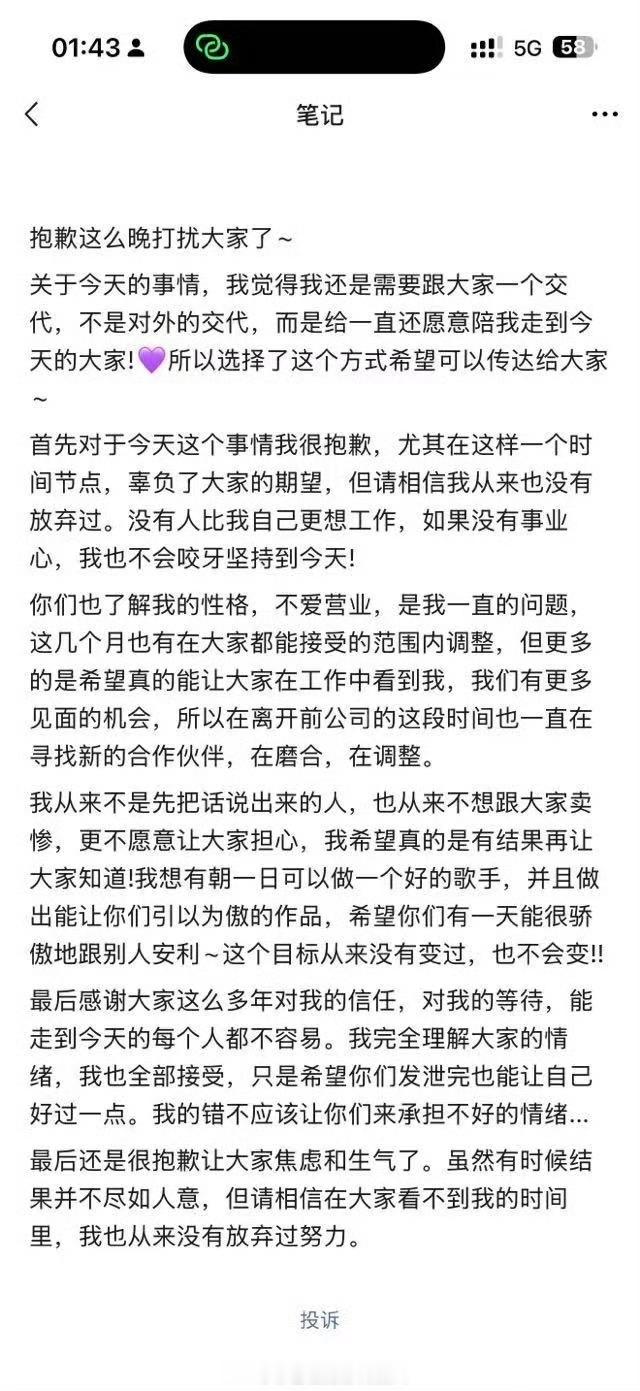 01:43

5G 58

笔记

抱歉这么晚打扰大家了～

关于今天的事情，我觉得我还是需要跟大家一个交代，不是对外的交代，而是给一直还愿意陪我走到今天的大家!💜所以选择了这个方式希望可以传达给大家～

首先对于今天这个事情我很抱歉，尤其在这样一个时间节点，辜负了大家的期望，但请相信我从来也没有放弃过。没有人比我自己更想工作，如果没有事业心，我也不会咬牙坚持到今天!

你们也了解我的性格，不爱营业，是我一直的问题，这几个月也有在大家都能接受的范围内调整，但更多的是希望真的能让大家在工作中看到我，我们有更多见面的机会，所以在离开前公司的这段时间也一直在寻找新的合作伙伴，在磨合，在调整。

我从来不是先把话说出来的人，也从来不想跟大家卖惨，更不愿意让大家担心，我希望真的是有结果再让大家知道!我想有朝一日可以做一个好的歌手，并且做出能让你们引以为傲的作品，希望你们有一天能很骄傲地跟别人安利～这个目标从来没有变过，也不会变!!

最后感谢大家这么多年对我的信任，对我的等待，能走到今天的每个人都不容易。我完全理解大家的情绪，我也全部接受，只是希望你们发泄完也能让自己好过一点。我的错不应该让你们来承担不好的情绪...

最后还是很抱歉让大家焦虑和生气了。虽然有时候结果并不尽如人意，但请相信在大家看不到我的时间里，我也从来没有放弃过努力。

投诉